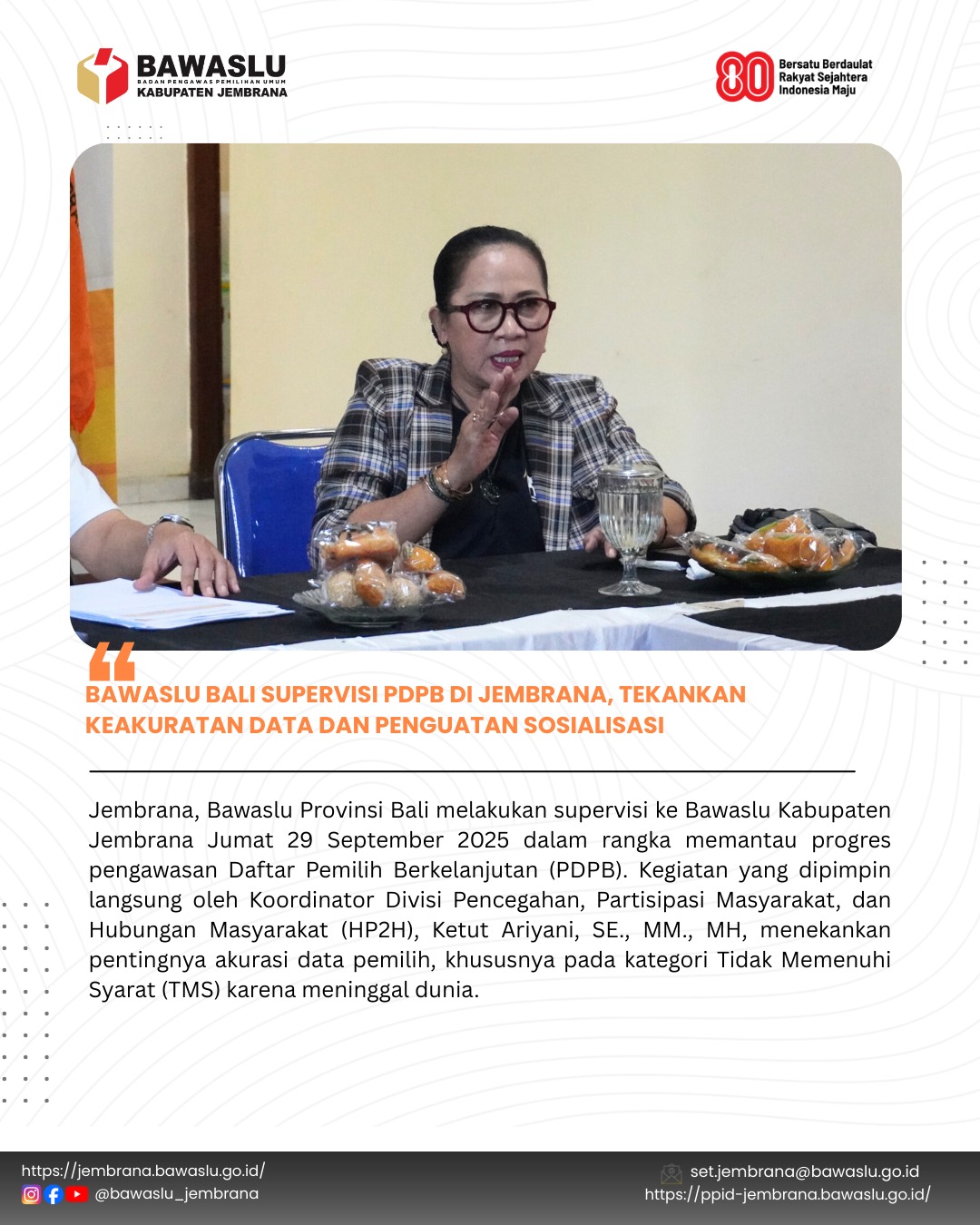 BAWASLU
BADAN PENGAWAS PEMILIHAN UMUM
KABUPATEN JEMBRANA

80 Bersatu Berdaulat Rakyat Sejahtera Indonesia Maju

BAWASLU BALI SUPERVISI PDPB DI JEMBRANA, TEKANKAN KEAKURATAN DATA DAN PENGUATAN SOSIALISASI

Jembrana, Bawaslu Provinsi Bali melakukan supervisi ke Bawaslu Kabupaten Jembrana Jumat 29 September 2025 dalam rangka memantau progres pengawasan Daftar Pemilih Berkelanjutan (PDPB). Kegiatan yang dipimpin langsung oleh Koordinator Divisi Pencegahan, Partisipasi Masyarakat, dan Hubungan Masyarakat (HP2H), Ketut Ariyani, SE., MM., MH, menekankan pentingnya akurasi data pemilih, khususnya pada kategori Tidak Memenuhi Syarat (TMS) karena meninggal dunia.

https://jembrana.bawaslu.go.id/
@bawaslu_jembrana
set.jembrana@bawaslu.go.id
https://ppid-jembrana.bawaslu.go.id/